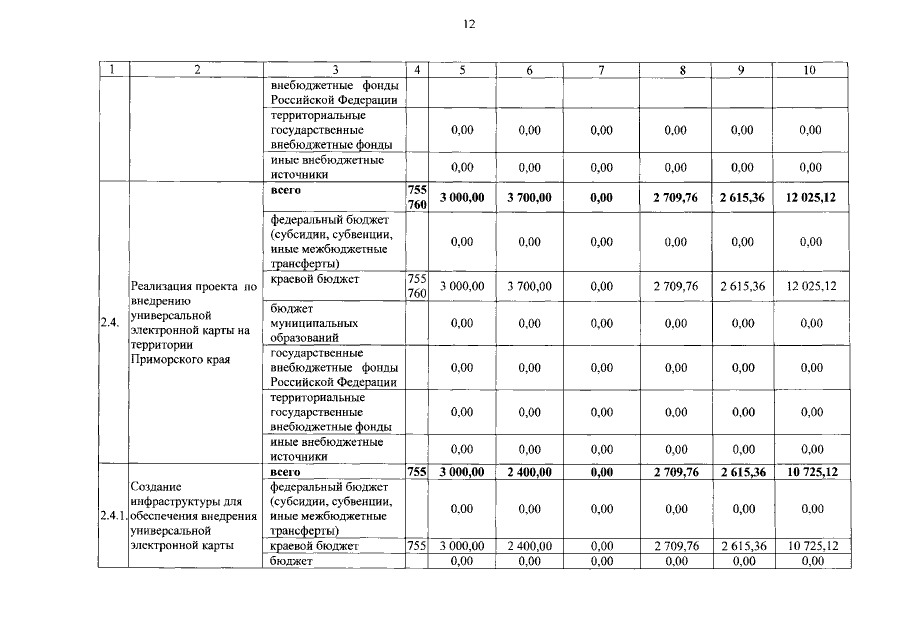 12

| 1 | 2 | 3 | 4 | 5 | 6 | 7 | 8 | 9 | 10 |
|---|---|---|---|---|---|---|---|---|---|
| | | внебюджетные фонды Российской Федерации | | | | | | | |
| | | территориальные государственные внебюджетные фонды | | 0,00 | 0,00 | 0,00 | 0,00 | 0,00 | 0,00 |
| | | иные внебюджетные источники | | 0,00 | 0,00 | 0,00 | 0,00 | 0,00 | 0,00 |
| 2.4. | Реализация проекта по внедрению универсальной электронной карты на территории Приморского края | всего | 755 760 | 3 000,00 | 3 700,00 | 0,00 | 2 709,76 | 2 615,36 | 12 025,12 |
| | | федеральный бюджет (субсидии, субвенции, иные межбюджетные трансферты) | | 0,00 | 0,00 | 0,00 | 0,00 | 0,00 | 0,00 |
| | | краевой бюджет | 755 760 | 3 000,00 | 3 700,00 | 0,00 | 2 709,76 | 2 615,36 | 12 025,12 |
| | | бюджет муниципальных образований | | 0,00 | 0,00 | 0,00 | 0,00 | 0,00 | 0,00 |
| | | государственные внебюджетные фонды Российской Федерации | | 0,00 | 0,00 | 0,00 | 0,00 | 0,00 | 0,00 |
| | | территориальные государственные внебюджетные фонды | | 0,00 | 0,00 | 0,00 | 0,00 | 0,00 | 0,00 |
| | | иные внебюджетные источники | | 0,00 | 0,00 | 0,00 | 0,00 | 0,00 | 0,00 |
| 2.4.1. | Создание инфраструктуры для обеспечения внедрения универсальной электронной карты | всего | 755 | 3 000,00 | 2 400,00 | 0,00 | 2 709,76 | 2 615,36 | 10 725,12 |
| | | федеральный бюджет (субсидии, субвенции, иные межбюджетные трансферты) | | 0,00 | 0,00 | 0,00 | 0,00 | 0,00 | 0,00 |
| | | краевой бюджет | 755 | 3 000,00 | 2 400,00 | 0,00 | 2 709,76 | 2 615,36 | 10 725,12 |
| | | бюджет | | 0,00 | 0,00 | 0,00 | 0,00 | 0,00 | 0,00 |